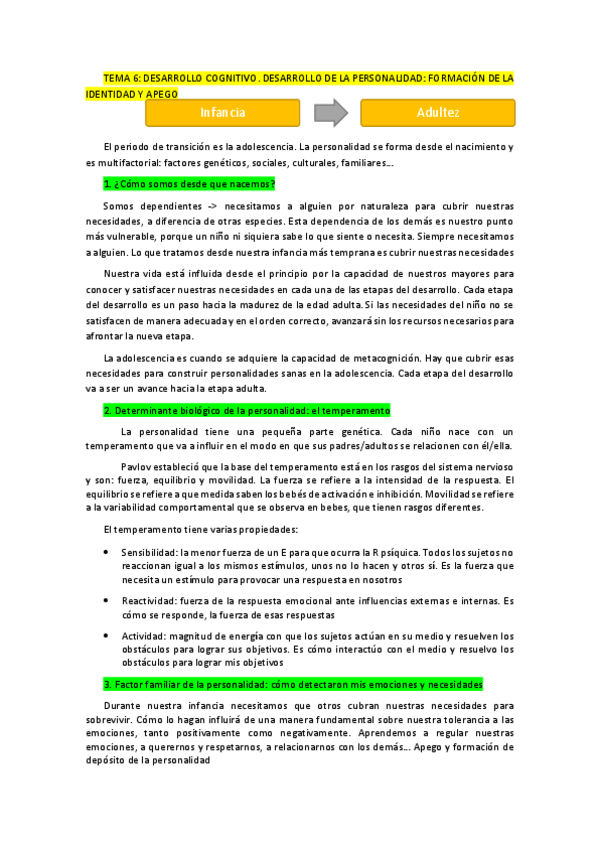 TEMA 6: DESARROLLO COGNITIVO. DESARROLLO DE LA PERSONALIDAD: FORMACIÓN DE LA IDENTIDAD Y APEGO

Infancia

Adultez

El periodo de transición es la adolescencia. La personalidad se forma desde el nacimiento y es multifactorial: factores genéticos, sociales, culturales, familiares…

1. ¿Cómo somos desde que nacemos?

Somos dependientes -> necesitamos a alguien por naturaleza para cubrir nuestras necesidades, a diferencia de otras especies. Esta dependencia de los demás es nuestro punto más vulnerable, porque un niño ni siquiera sabe lo que siente o necesita. Siempre necesitamos a alguien. Lo que tratamos desde nuestra infancia más temprana es cubrir nuestras necesidades

Nuestra vida está influida desde el principio por la capacidad de nuestros mayores para conocer y satisfacer nuestras necesidades en cada una de las etapas del desarrollo. Cada etapa del desarrollo es un paso hacia la madurez de la edad adulta. Si las necesidades del niño no se satisfacen de manera adecuada y en el orden correcto, avanzará sin los recursos necesarios para afrontar la nueva etapa.

La adolescencia es cuando se adquiere la capacidad de metacognición. Hay que cubrir esas necesidades para construir personalidades sanas en la adolescencia. Cada etapa del desarrollo va a ser un avance hacia la etapa adulta.

2. Determinante biológico de la personalidad: el temperamento

La personalidad tiene una pequeña parte genética. Cada niño nace con un temperamento que va a influir en el modo en que sus padres/adultos se relacionen con él/ella.

Pavlov estableció que la base del temperamento está en los rasgos del sistema nervioso y son: fuerza, equilibrio y movilidad. La fuerza se refiere a la intensidad de la respuesta. El equilibrio se refiere a que medida saben los bebés de activación e inhibición. Movilidad se refiere a la variabilidad comportamental que se observa en bebes, que tienen rasgos diferentes.

El temperamento tiene varias propiedades:

• Sensibilidad: la menor fuerza de un E para que ocurra la R psíquica. Todos los sujetos no reaccionan igual a los mismos estímulos, unos no lo hacen y otros sí. Es la fuerza que necesita un estímulo para provocar una respuesta en nosotros

• Reactividad: fuerza de la respuesta emocional ante influencias externas e internas. Es cómo se responde, la fuerza de esas respuestas

• Actividad: magnitud de energía con que los sujetos actúan en su medio y resuelven los obstáculos para lograr sus objetivos. Es cómo interactúo con el medio y resuelvo los obstáculos para lograr mis objetivos

3. Factor familiar de la personalidad: cómo detectaron mis emociones y necesidades

Durante nuestra infancia necesitamos que otros cubran nuestras necesidades para sobrevivir. Cómo lo hagan influirá de una manera fundamental sobre nuestra tolerancia a las emociones, tanto positivamente como negativamente. Aprendemos a regular nuestras emociones, a querernos y respetarnos, a relacionarnos con los demás… Apego y formación de depósito de la personalidad